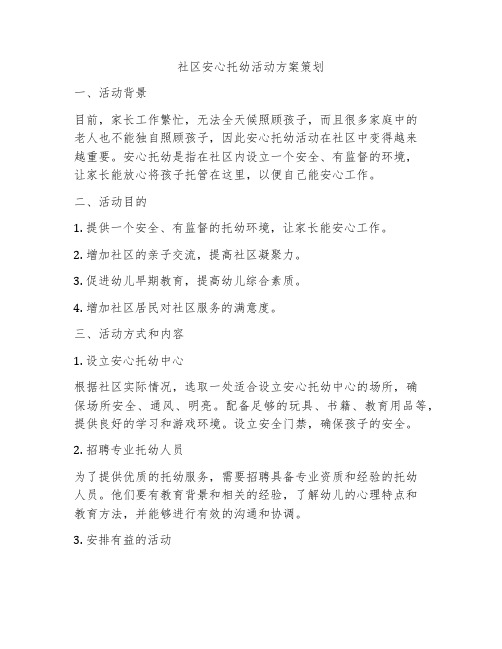 社区安心托幼活动方案策划

一、活动背景

目前，家长工作繁忙，无法全天候照顾孩子，而且很多家庭中的老人也不能独自照顾孩子，因此安心托幼活动在社区中变得越来越重要。安心托幼是指在社区内设立一个安全、有监督的环境，让家长能放心将孩子托管在这里，以便自己能安心工作。

二、活动目的

1. 提供一个安全、有监督的托幼环境，让家长能安心工作。

2. 增加社区的亲子交流，提高社区凝聚力。

3. 促进幼儿早期教育，提高幼儿综合素质。

4. 增加社区居民对社区服务的满意度。

三、活动方式和内容

1. 设立安心托幼中心

根据社区实际情况，选取一处适合设立安心托幼中心的场所，确保场所安全、通风、明亮。配备足够的玩具、书籍、教育用品等，提供良好的学习和游戏环境。设立安全门禁，确保孩子的安全。

2. 招聘专业托幼人员

为了提供优质的托幼服务，需要招聘具备专业资质和经验的托幼人员。他们要有教育背景和相关的经验，了解幼儿的心理特点和教育方法，并能够进行有效的沟通和协调。

3. 安排有益的活动